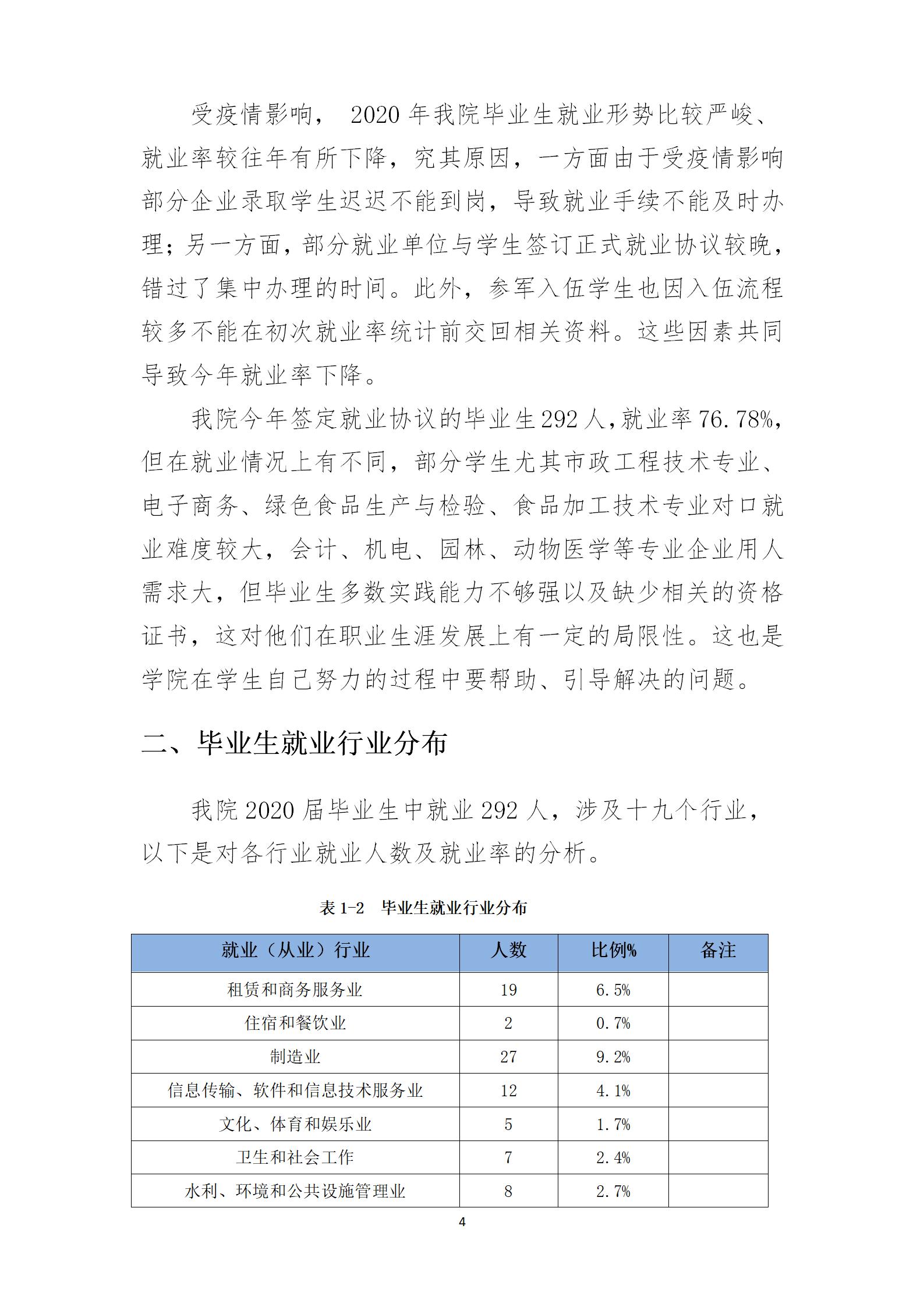 受疫情影响， 2020 年我院毕业生就业形势比较严峻、就业率较往年有所下降，究其原因，一方面由于受疫情影响部分企业录取学生迟迟不能到岗，导致就业手续不能及时办理；另一方面，部分就业单位与学生签订正式就业协议较晚，错过了集中办理的时间。此外，参军入伍学生也因入伍流程较多不能在初次就业率统计前交回相关资料。这些因素共同导致今年就业率下降。

我院今年签定就业协议的毕业生 292 人，就业率 76.78%，但在就业情况上有不同，部分学生尤其市政工程技术专业、电子商务、绿色食品生产与检验、食品加工技术专业对口就业难度较大，会计、机电、园林、动物医学等专业企业用人需求大，但毕业生多数实践能力不够强以及缺少相关的资格证书，这对他们在职业生涯发展上有一定的局限性。这也是学院在学生自己努力的过程中要帮助、引导解决的问题。

二、毕业生就业行业分布

我院 2020 届毕业生中就业 292 人，涉及十九个行业，以下是对各行业就业人数及就业率的分析。

表 1-2 毕业生就业行业分布

| 就业（从业）行业 | 人数 | 比例% | 备注 |
|---|---|---|---|
| 租赁和商务服务业 | 19 | 6.5% | |
| 住宿和餐饮业 | 2 | 0.7% | |
| 制造业 | 27 | 9.2% | |
| 信息传输、软件和信息技术服务业 | 12 | 4.1% | |
| 文化、体育和娱乐业 | 5 | 1.7% | |
| 卫生和社会工作 | 7 | 2.4% | |
| 水利、环境和公共设施管理业 | 8 | 2.7% | |

4